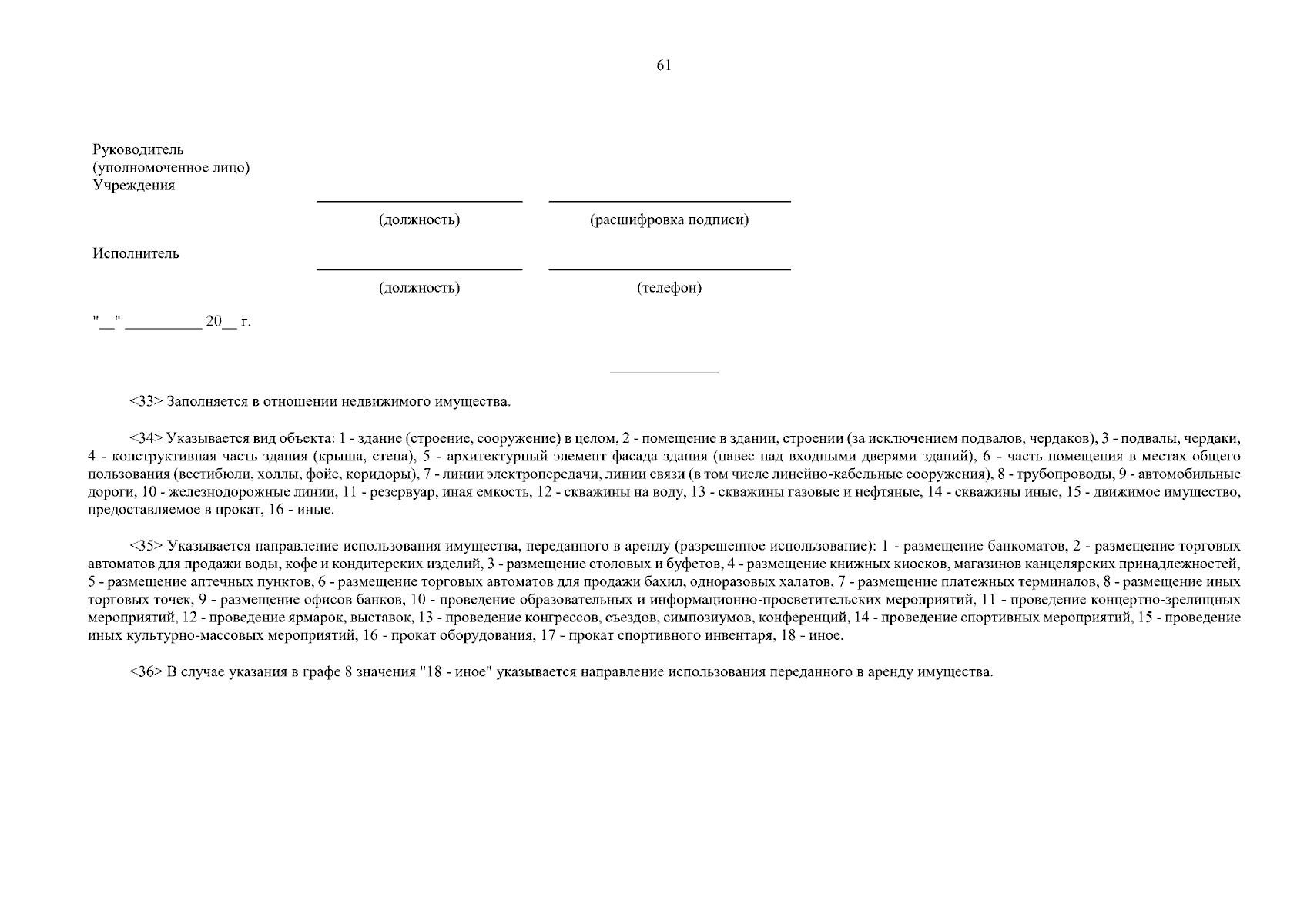 61

Руководитель
(уполномоченное лицо)
Учреждения

____ ____
(должность) (расшифровка подписи)

Исполнитель

____ ____
(должность) (телефон)

"____" ____ 20____ г.

<33> Заполняется в отношении недвижимого имущества.

<34> Указывается вид объекта: 1 - здание (строение, сооружение) в целом, 2 - помещение в здании, строении (за исключением подвалов, чердаков), 3 - подвалы, чердаки, 4 - конструктивная часть здания (крыша, стена), 5 - архитектурный элемент фасада здания (навес над входными дверями зданий), 6 - часть помещения в местах общего пользования (вестибюли, холлы, фойе, коридоры), 7 - линии электропередачи, линии связи (в том числе линейно-кабельные сооружения), 8 - трубопроводы, 9 - автомобильные дороги, 10 - железнодорожные линии, 11 - резервуар, иная емкость, 12 - скважины на воду, 13 - скважины газовые и нефтяные, 14 - скважины иные, 15 - движимое имущество, предоставляемое в прокат, 16 - иные.

<35> Указывается направление использования имущества, переданного в аренду (разрешенное использование): 1 - размещение банкоматов, 2 - размещение торговых автоматов для продажи воды, кофе и кондитерских изделий, 3 - размещение столовых и буфетов, 4 - размещение книжных киосков, магазинов канцелярских принадлежностей, 5 - размещение аптечных пунктов, 6 - размещение торговых автоматов для продажи бахил, одноразовых халатов, 7 - размещение платежных терминалов, 8 - размещение иных торговых точек, 9 - размещение офисов банков, 10 - проведение образовательных и информационно-просветительских мероприятий, 11 - проведение концертно-зрелищных мероприятий, 12 - проведение ярмарок, выставок, 13 - проведение конгрессов, съездов, симпозиумов, конференций, 14 - проведение спортивных мероприятий, 15 - проведение иных культурно-массовых мероприятий, 16 - прокат оборудования, 17 - прокат спортивного инвентаря, 18 - иное.

<36> В случае указания в графе 8 значения "18 - иное" указывается направление использования переданного в аренду имущества.